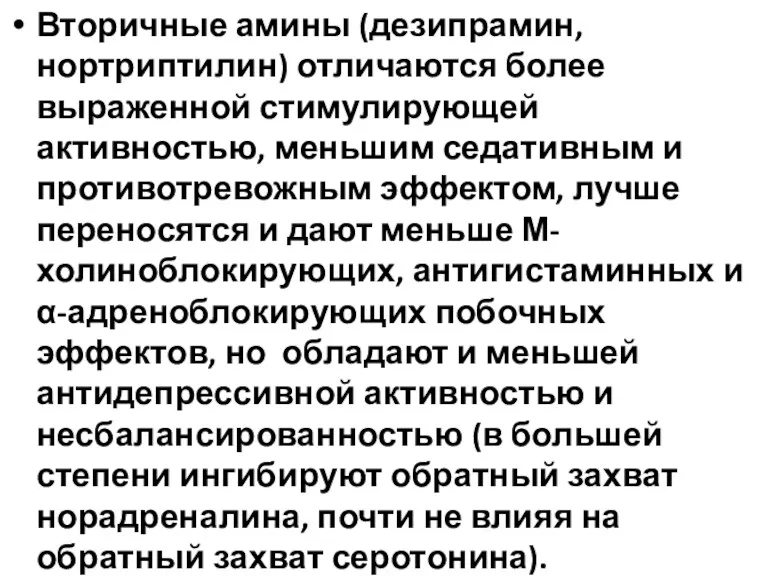 • Вторичные амины (дезипрамин, нортриптилин) отличаются более выраженной стимулирующей активностью, меньшим седативным и противотревожным эффектом, лучше переносятся и дают меньше М-холиноблокирующих, антигистаминных и α-адреноблокирующих побочных эффектов, но обладают и меньшей антидепрессивной активностью и несбалансированностью (в большей степени ингибируют обратный захват норадреналина, почти не влияя на обратный захват серотонина).